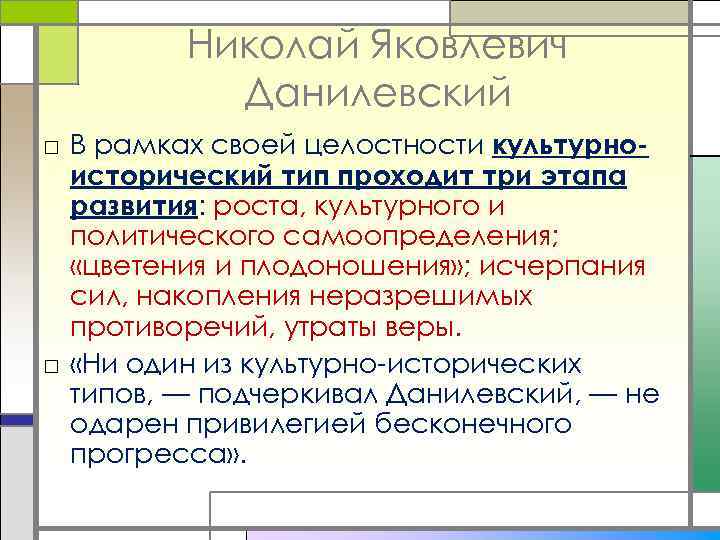 Николай Яковлевич Данилевский

□ В рамках своей целостности культурно-исторический тип проходит три этапа развития: роста, культурного и политического самоопределения; «цветения и плодоношения»; исчерпания сил, накопления неразрешимых противоречий, утраты веры.

□ «Ни один из культурно-исторических типов, — подчеркивал Данилевский, — не одарен привилегией бесконечного прогресса».